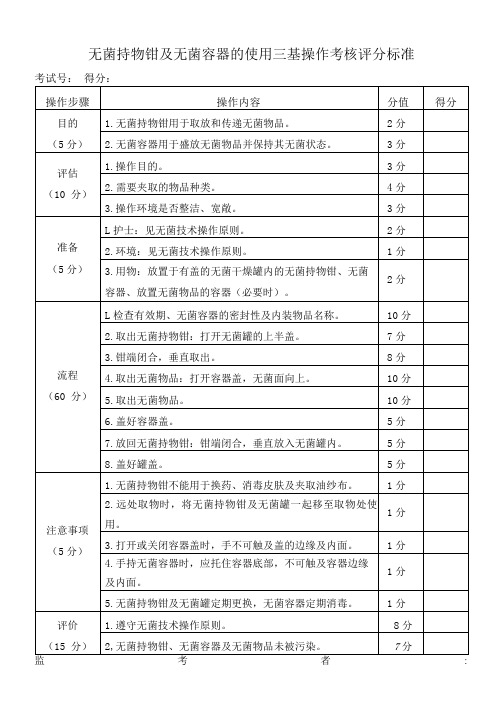 无菌持物钳及无菌容器的使用三基操作考核评分标准

考试号：　得分：

| 操作步骤 | 操作内容 | 分值 | 得分 |
|---|---|---|---|
| 目的（5 分） | 1.无菌持物钳用于取放和传递无菌物品。 | 2 分 | |
| | 2.无菌容器用于盛放无菌物品并保持其无菌状态。 | 3 分 | |
| 评估（10 分） | 1.操作目的。 | 3 分 | |
| | 2.需要夹取的物品种类。 | 4 分 | |
| | 3.操作环境是否整洁、宽敞。 | 3 分 | |
| 准备（5 分） | 1.护士：见无菌技术操作原则。 | 2 分 | |
| | 2.环境：见无菌技术操作原则。 | 1 分 | |
| | 3.用物：放置于有盖的无菌干燥罐内的无菌持物钳、无菌容器、放置无菌物品的容器（必要时）。 | 2 分 | |
| 流程（60 分） | 1.检查有效期、无菌容器的密封性及内装物品名称。 | 10 分 | |
| | 2.取出无菌持物钳：打开无菌罐的上半盖。 | 7 分 | |
| | 3.钳端闭合，垂直取出。 | 8 分 | |
| | 4.取出无菌物品：打开容器盖，无菌面向上。 | 10 分 | |
| | 5.取出无菌物品。 | 10 分 | |
| | 6.盖好容器盖。 | 5 分 | |
| | 7.放回无菌持物钳：钳端闭合，垂直放入无菌罐内。 | 5 分 | |
| | 8.盖好罐盖。 | 5 分 | |
| 注意事项（5 分） | 1.无菌持物钳不能用于换药、消毒皮肤及夹取油纱布。 | 1 分 | |
| | 2.远处取物时，将无菌持物钳及无菌罐一起移至取物处使用。 | 1 分 | |
| | 3.打开或关闭容器盖时，手不可触及盖的边缘及内面。 | 1 分 | |
| | 4.手持无菌容器时，应托住容器底部，不可触及容器边缘及内面。 | 1 分 | |
| | 5.无菌持物钳及无菌罐定期更换，无菌容器定期消毒。 | 1 分 | |
| 评价（15 分） | 1.遵守无菌技术操作原则。 | 8 分 | |
| | 2,无菌持物钳、无菌容器及无菌物品未被污染。 | 7 分 | |

监　考　者　：